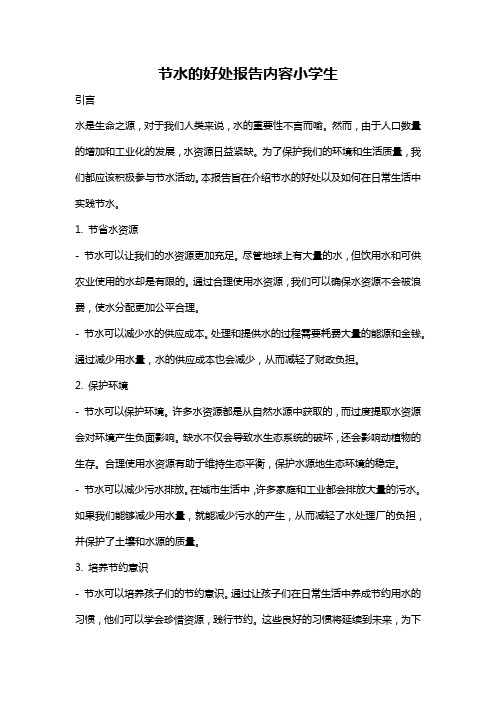 节水的好处报告内容小学生

引言

水是生命之源，对于我们人类来说，水的重要性不言而喻。然而，由于人口数量的增加和工业化的发展，水资源日益紧缺。为了保护我们的环境和生活质量，我们都应该积极参与节水活动。本报告旨在介绍节水的好处以及如何在日常生活中实践节水。

1. 节省水资源

- 节水可以让我们的水资源更加充足。尽管地球上有大量的水，但饮用水和可供农业使用的水却是有限的。通过合理使用水资源，我们可以确保水资源不会被浪费，使水分配更加公平合理。

- 节水可以减少水的供应成本。处理和提供水的过程需要耗费大量的能源和金钱。通过减少用水量，水的供应成本也会减少，从而减轻了财政负担。

2. 保护环境

- 节水可以保护环境。许多水资源都是从自然水源中获取的，而过度提取水资源会对环境产生负面影响。缺水不仅会导致水生态系统的破坏，还会影响动植物的生存。合理使用水资源有助于维持生态平衡，保护水源地生态环境的稳定。

- 节水可以减少污水排放。在城市生活中，许多家庭和工业都会排放大量的污水。如果我们能够减少用水量，就能减少污水的产生，从而减轻了水处理厂的负担，并保护了土壤和水源的质量。

3. 培养节约意识

- 节水可以培养孩子们的节约意识。通过让孩子们在日常生活中养成节约用水的习惯，他们可以学会珍惜资源，践行节约。这些良好的习惯将延续到未来，为下